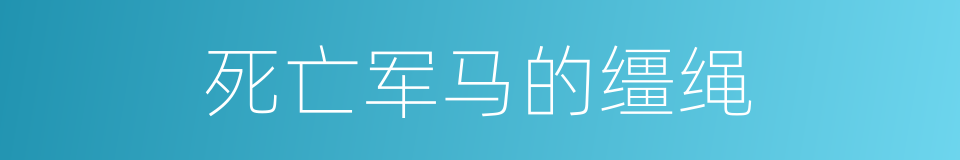 死亡军马的缰绳